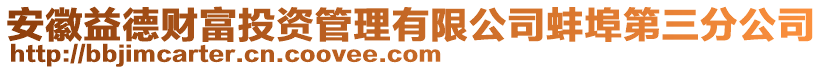 安徽益德财富投资管理有限公司蚌埠第三分公司
http://bbjimcarter.cn.coovee.com